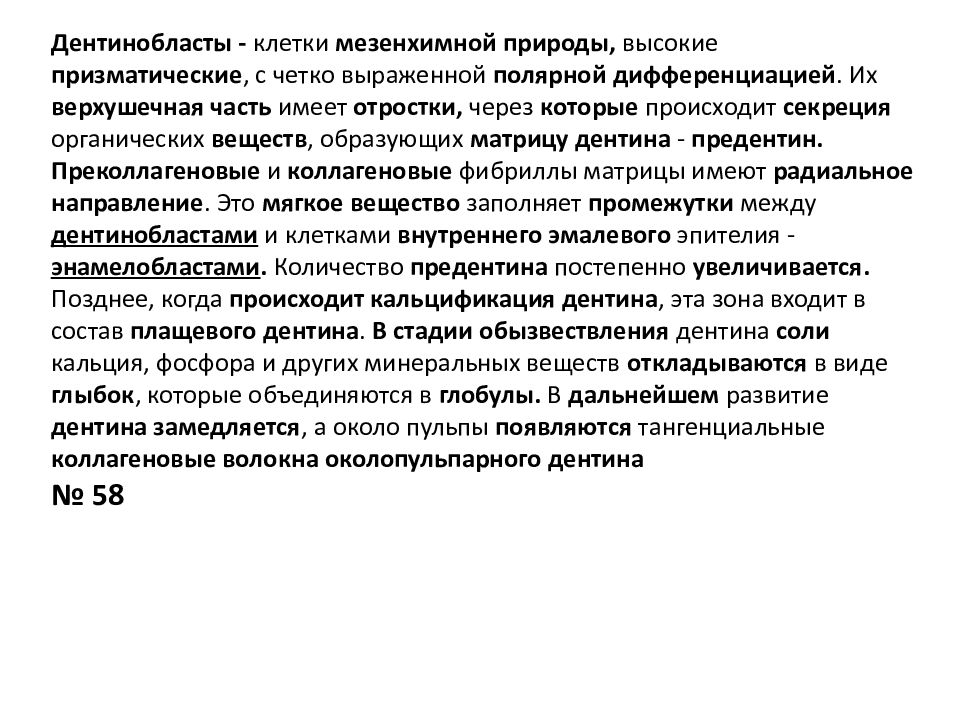 Дентинобласты - клетки мезенхимной природы, высокие призматические, с четко выраженной полярной дифференциацией. Их верхушечная часть имеет отростки, через которые происходит секреция органических веществ, образующих матрицу дентина - предентин. Преколлагеновые и коллагеновые фибриллы матрицы имеют радиальное направление. Это мягкое вещество заполняет промежутки между дентинобластами и клетками внутреннего эмалевого эпителия - энамелобластами. Количество предентина постепенно увеличивается. Позднее, когда происходит кальцификация дентина, эта зона входит в состав плащевого дентина. В стадии обызвествления дентина соли кальция, фосфора и других минеральных веществ откладываются в виде глыбок, которые объединяются в глобулы. В дальнейшем развитие дентина замедляется, а около пульпы появляются тангенциальные коллагеновые волокна околопульпарного дентина

№ 58